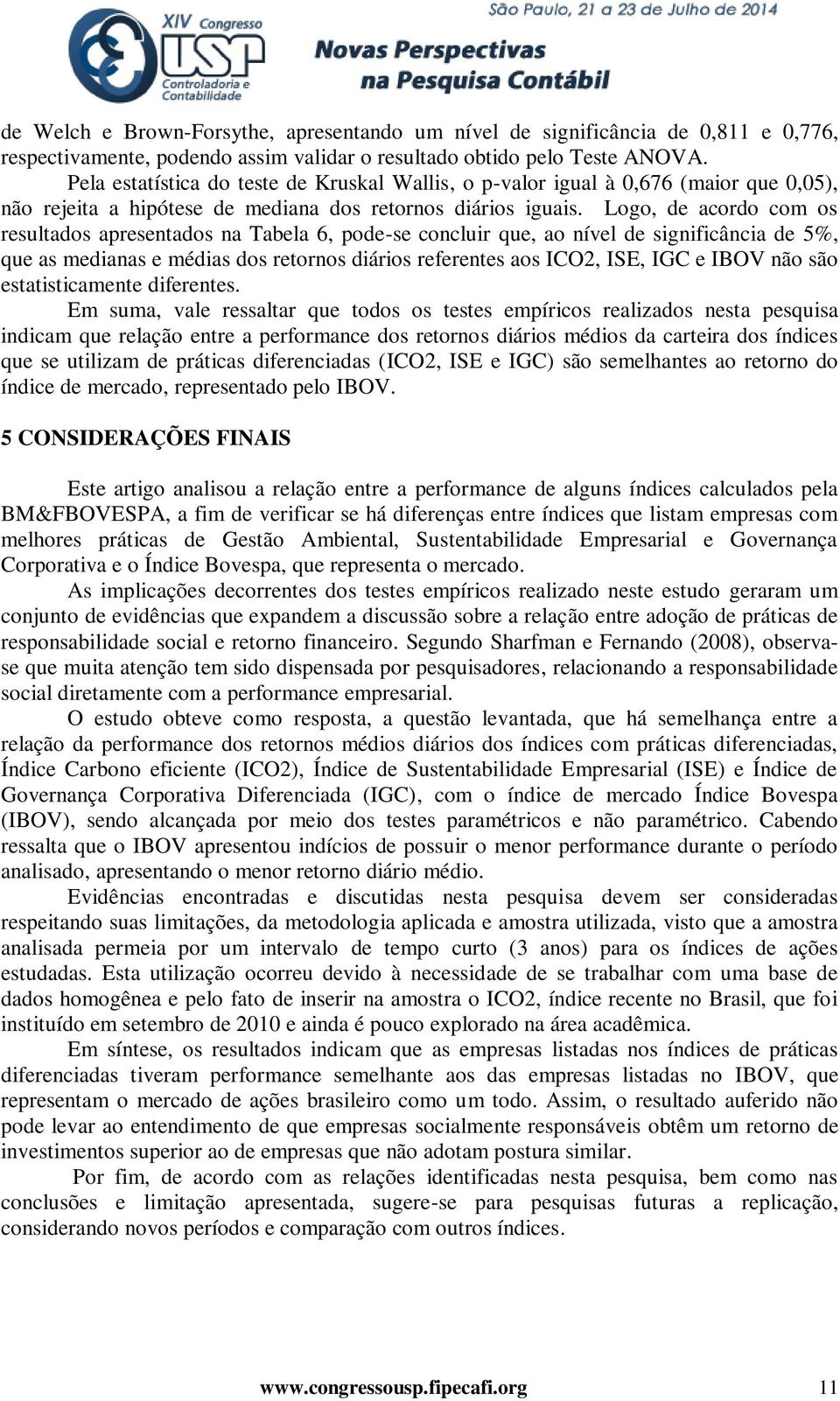 XIV Congresso USP Controladoria e Contabilidade

São Paulo, 21 a 23 de Julho de 2014

Novas Perspectivas na Pesquisa Contábil

de Welch e Brown-Forsythe, apresentando um nível de significância de 0,811 e 0,776, respectivamente, podendo assim validar o resultado obtido pelo Teste ANOVA.

Pela estatística do teste de Kruskal Wallis, o p-valor igual à 0,676 (maior que 0,05), não rejeita a hipótese de mediana dos retornos diários iguais. Logo, de acordo com os resultados apresentados na Tabela 6, pode-se concluir que, ao nível de significância de 5%, que as medianas e médias dos retornos diários referentes aos ICO2, ISE, IGC e IBOV não são estatisticamente diferentes.

Em suma, vale ressaltar que todos os testes empíricos realizados nesta pesquisa indicam que relação entre a performance dos retornos diários médios da carteira dos índices que se utilizam de práticas diferenciadas (ICO2, ISE e IGC) são semelhantes ao retorno do índice de mercado, representado pelo IBOV.

5 CONSIDERAÇÕES FINAIS

Este artigo analisou a relação entre a performance de alguns índices calculados pela BM&FBOVESPA, a fim de verificar se há diferenças entre índices que listam empresas com melhores práticas de Gestão Ambiental, Sustentabilidade Empresarial e Governança Corporativa e o Índice Bovespa, que representa o mercado.

As implicações decorrentes dos testes empíricos realizado neste estudo geraram um conjunto de evidências que expandem a discussão sobre a relação entre adoção de práticas de responsabilidade social e retorno financeiro. Segundo Sharfman e Fernando (2008), observa-se que muita atenção tem sido dispensada por pesquisadores, relacionando a responsabilidade social diretamente com a performance empresarial.

O estudo obteve como resposta, a questão levantada, que há semelhança entre a relação da performance dos retornos médios diários dos índices com práticas diferenciadas, Índice Carbono eficiente (ICO2), Índice de Sustentabilidade Empresarial (ISE) e Índice de Governança Corporativa Diferenciada (IGC), com o índice de mercado Índice Bovespa (IBOV), sendo alcançada por meio dos testes paramétricos e não paramétrico. Cabendo ressalta que o IBOV apresentou indícios de possuir o menor performance durante o período analisado, apresentando o menor retorno diário médio.

Evidências encontradas e discutidas nesta pesquisa devem ser consideradas respeitando suas limitações, da metodologia aplicada e amostra utilizada, visto que a amostra analisada permeia por um intervalo de tempo curto (3 anos) para os índices de ações estudadas. Esta utilização ocorreu devido à necessidade de se trabalhar com uma base de dados homogênea e pelo fato de inserir na amostra o ICO2, índice recente no Brasil, que foi instituído em setembro de 2010 e ainda é pouco explorado na área acadêmica.

Em síntese, os resultados indicam que as empresas listadas nos índices de práticas diferenciadas tiveram performance semelhante aos das empresas listadas no IBOV, que representam o mercado de ações brasileiro como um todo. Assim, o resultado auferido não pode levar ao entendimento de que empresas socialmente responsáveis obtêm um retorno de investimentos superior ao de empresas que não adotam postura similar.

Por fim, de acordo com as relações identificadas nesta pesquisa, bem como nas conclusões e limitação apresentada, sugere-se para pesquisas futuras a replicação, considerando novos períodos e comparação com outros índices.

www.congressousp.fipecafi.org 11